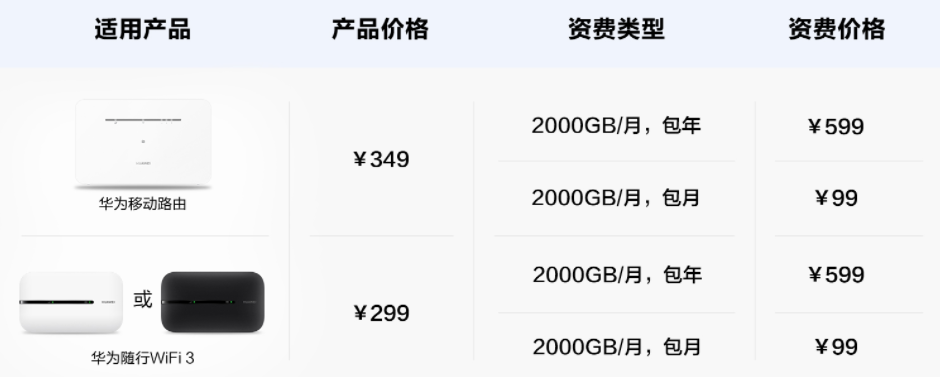 | 适用产品 | 产品价格 | 资费类型 | 资费价格 |
|---|---|---|---|
| 华为移动路由 | ¥349 | 2000GB/月，包年 | ¥599 |
| | | 2000GB/月，包月 | ¥99 |
| 或 华为随行WiFi 3 | ¥299 | 2000GB/月，包年 | ¥599 |
| | | 2000GB/月，包月 | ¥99 |